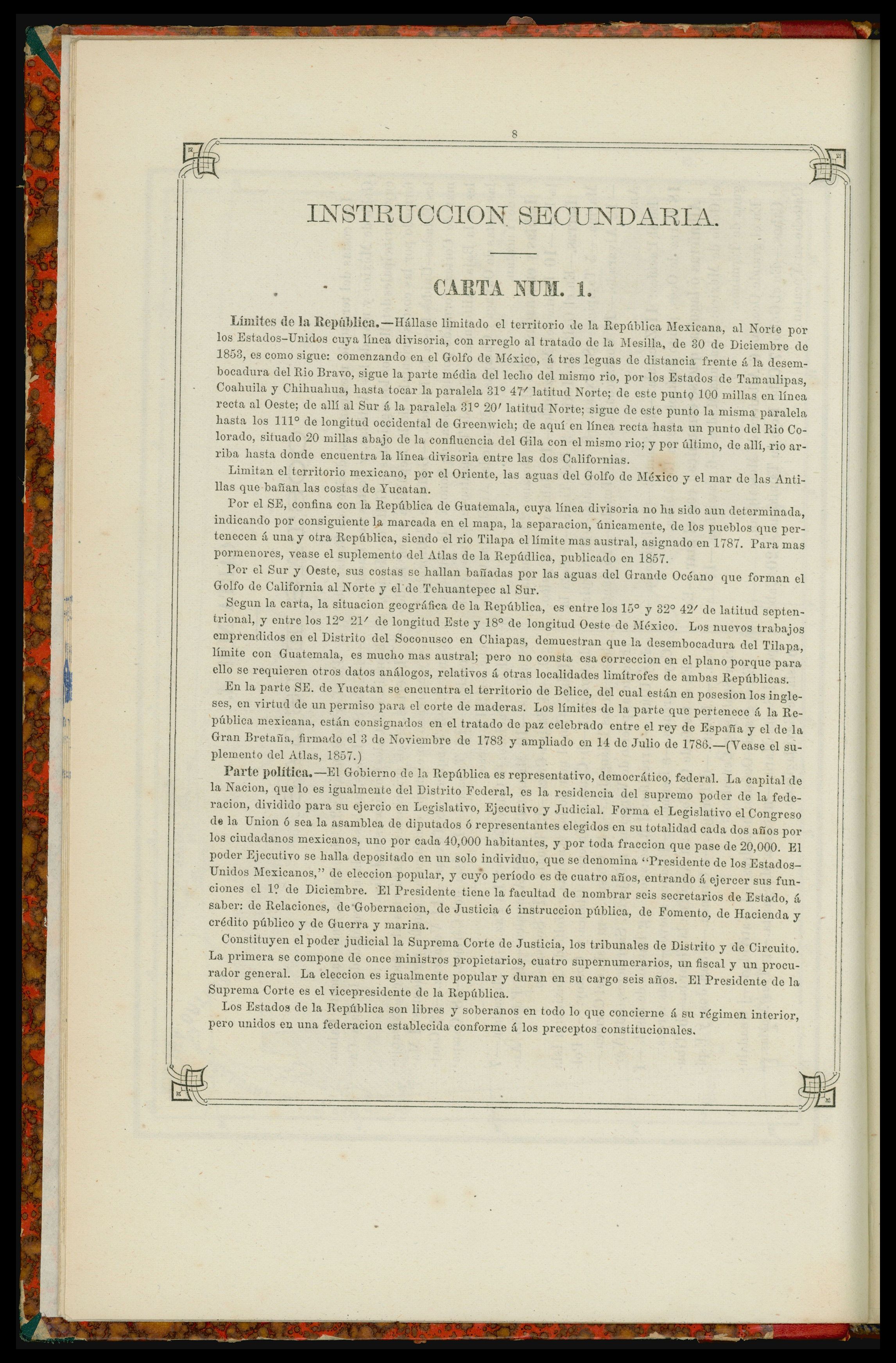 8

INSTRUCCION SECUNDARIA.

CARTA NUM. 1.

Límites de la República.—Hállase limitado el territorio de la República Mexicana, al Norte por los Estados-Unidos cuya línea divisoria, con arreglo al tratado de la Mesilla, de 30 de Diciembre de 1853, es como sigue: comenzando en el Golfo de México, á tres leguas de distancia frente á la desembocadura del Rio Bravo, sigue la parte média del lecho del mismo rio, por los Estados de Tamaulipas, Coahuila y Chihuahua, hasta tocar la paralela 31° 47′ latitud Norte; de este punto 100 millas en línea recta al Oeste; de allí al Sur á la paralela 31° 20′ latitud Norte; sigue de este punto la misma paralela hasta los 111° de longitud occidental de Greenwich; de aquí en línea recta hasta un punto del Rio Colorado, situado 20 millas abajo de la confluencia del Gila con el mismo rio; y por último, de allí, rio arriba hasta donde encuentra la línea divisoria entre las dos Californias.

Limitan el territorio mexicano, por el Oriente, las aguas del Golfo de México y el mar de las Antillas que bañan las costas de Yucatan.

Por el SE, confina con la República de Guatemala, cuya línea divisoria no ha sido aun determinada, indicando por consiguiente la marcada en el mapa, la separacion, únicamente, de los pueblos que pertenecen á una y otra República, siendo el rio Tilapa el límite mas austral, asignado en 1787. Para mas pormenores, vease el suplemento del Atlas de la Repúdlica, publicado en 1857.

Por el Sur y Oeste, sus costas se hallan bañadas por las aguas del Grande Océano que forman el Golfo de California al Norte y el de Tehuantepec al Sur.

Segun la carta, la situacion geográfica de la República, es entre los 15° y 32° 42′ de latitud septentrional, y entre los 12° 21′ de longitud Este y 18° de longitud Oeste de México. Los nuevos trabajos emprendidos en el Distrito del Soconusco en Chiapas, demuestran que la desembocadura del Tilapa, límite con Guatemala, es mucho mas austral; pero no consta esa correccion en el plano porque para ello se requieren otros datos análogos, relativos á otras localidades limítrofes de ambas Repúblicas.

En la parte SE. de Yucatan se encuentra el territorio de Belice, del cual están en posesion los ingleses, en virtud de un permiso para el corte de maderas. Los límites de la parte que pertenece á la República mexicana, están consignados en el tratado de paz celebrado entre el rey de España y el de la Gran Bretaña, firmado el 3 de Noviembre de 1783 y ampliado en 14 de Julio de 1786.—(Vease el suplemento del Atlas, 1857.)

Parte política.—El Gobierno de la República es representativo, democrático, federal. La capital de la Nacion, que lo es igualmente del Distrito Federal, es la residencia del supremo poder de la federacion, dividido para su ejercio en Legislativo, Ejecutivo y Judicial. Forma el Legislativo el Congreso de la Union ó sea la asamblea de diputados ó representantes elegidos en su totalidad cada dos años por los ciudadanos mexicanos, uno por cada 40,000 habitantes, y por toda fraccion que pase de 20,000. El poder Ejecutivo se halla depositado en un solo individuo, que se denomina "Presidente de los Estados-Unidos Mexicanos," de eleccion popular, y cuyo período es de cuatro años, entrando á ejercer sus funciones el 1º de Diciembre. El Presidente tiene la facultad de nombrar seis secretarios de Estado, á saber: de Relaciones, de Gobernacion, de Justicia é instruccion pública, de Fomento, de Hacienda y crédito público y de Guerra y marina.

Constituyen el poder judicial la Suprema Corte de Justicia, los tribunales de Distrito y de Circuito. La primera se compone de once ministros propietarios, cuatro supernumerarios, un fiscal y un procurador general. La eleccion es igualmente popular y duran en su cargo seis años. El Presidente de la Suprema Corte es el vicepresidente de la República.

Los Estados de la República son libres y soberanos en todo lo que concierne á su régimen interior, pero unidos en una federacion establecida conforme á los preceptos constitucionales.